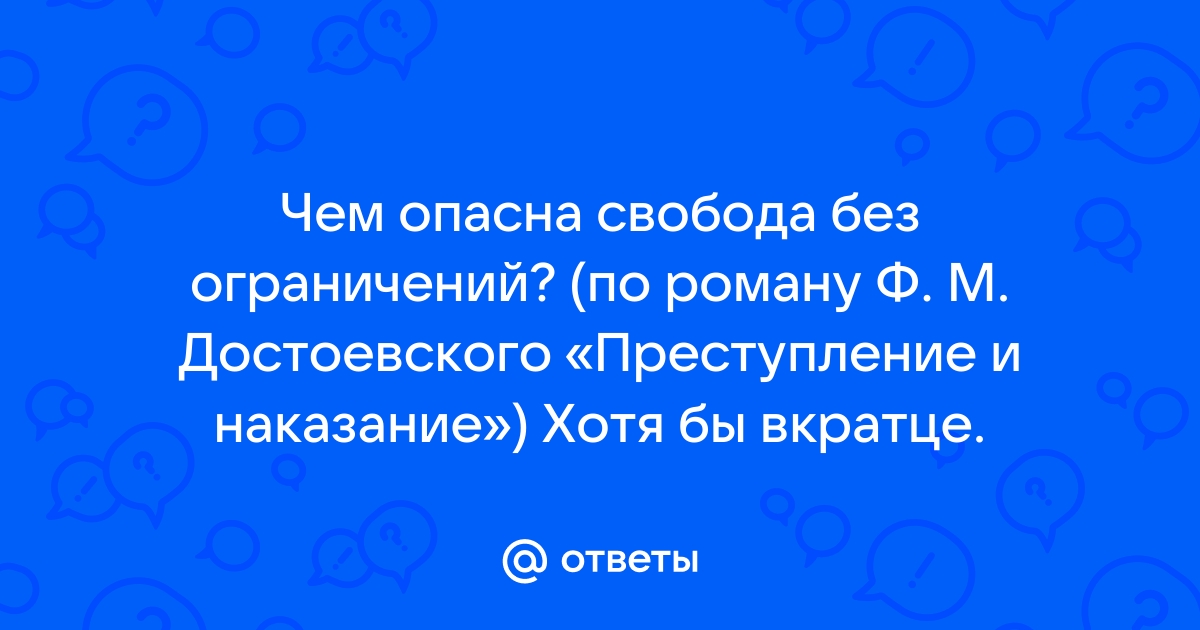 Чем опасна свобода без ограничений? (по роману Ф. М. Достоевского «Преступление и наказание») Хотя бы вкратце.

@ ответы